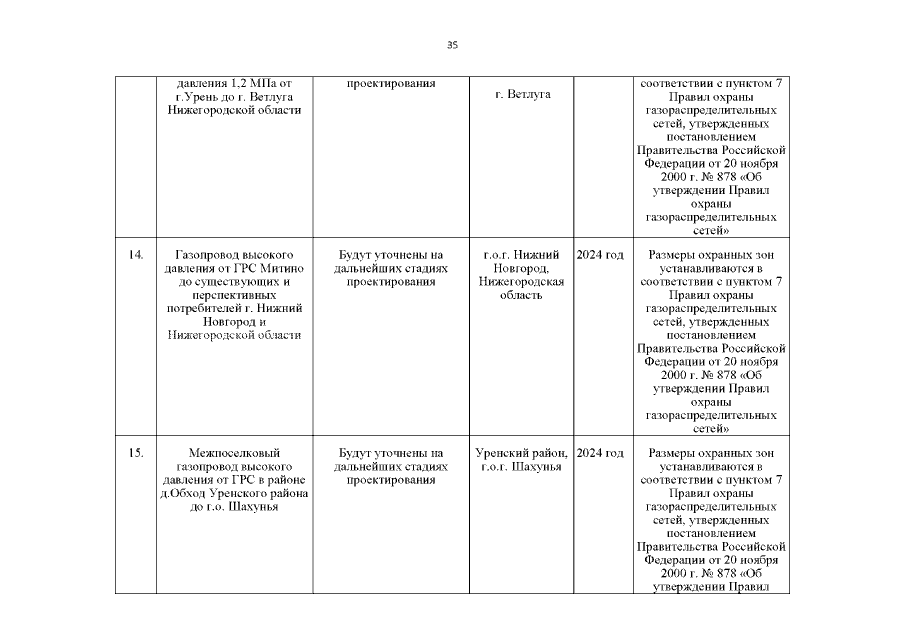 35

| | давления 1,2 МПа от г.Урень до г. Ветлуга Нижегородской области | проектирования | г. Ветлуга | | соответствии с пунктом 7 Правил охраны газораспределительных сетей, утвержденных постановлением Правительства Российской Федерации от 20 ноября 2000 г. № 878 «Об утверждении Правил охраны газораспределительных сетей» |
|---|---|---|---|---|---|
| 14. | Газопровод высокого давления от ГРС Митино до существующих и перспективных потребителей г. Нижний Новгород и Нижегородской области | Будут уточнены на дальнейших стадиях проектирования | г.о.г. Нижний Новгород, Нижегородская область | 2024 год | Размеры охранных зон устанавливаются в соответствии с пунктом 7 Правил охраны газораспределительных сетей, утвержденных постановлением Правительства Российской Федерации от 20 ноября 2000 г. № 878 «Об утверждении Правил охраны газораспределительных сетей» |
| 15. | Межпоселковый газопровод высокого давления от ГРС в районе д.Обход Уренского района до г.о. Шахунья | Будут уточнены на дальнейших стадиях проектирования | Уренский район, г.о.г. Шахунья | 2024 год | Размеры охранных зон устанавливаются в соответствии с пунктом 7 Правил охраны газораспределительных сетей, утвержденных постановлением Правительства Российской Федерации от 20 ноября 2000 г. № 878 «Об утверждении Правил |